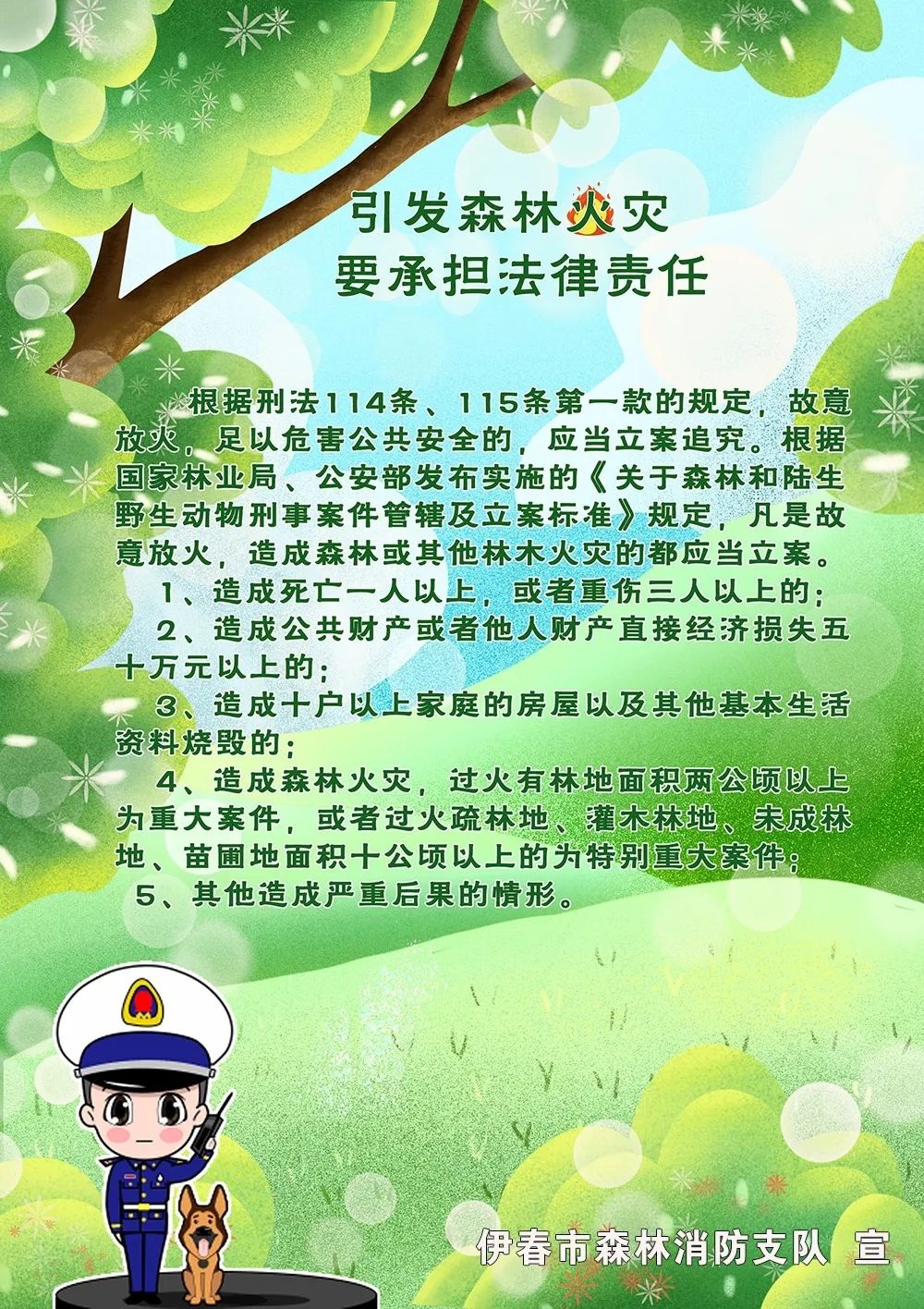 引发森林火灾
要承担法律责任

根据刑法114条、115条第一款的规定，故意放火，足以危害公共安全的，应当立案追究。根据国家林业局、公安部发布实施的《关于森林和陆生野生动物刑事案件管辖及立案标准》规定，凡是故意放火，造成森林或其他林木火灾的都应当立案。

1、造成死亡一人以上，或者重伤三人以上的；

2、造成公共财产或者他人财产直接经济损失五十万元以上的；

3、造成十户以上家庭的房屋以及其他基本生活资料烧毁的；

4、造成森林火灾，过火有林地面积两公顷以上为重大案件，或者过火疏林地、灌木林地、未成林地、苗圃地面积十公顷以上的为特别重大案件；

5、其他造成严重后果的情形。

伊春市森林消防支队 宣